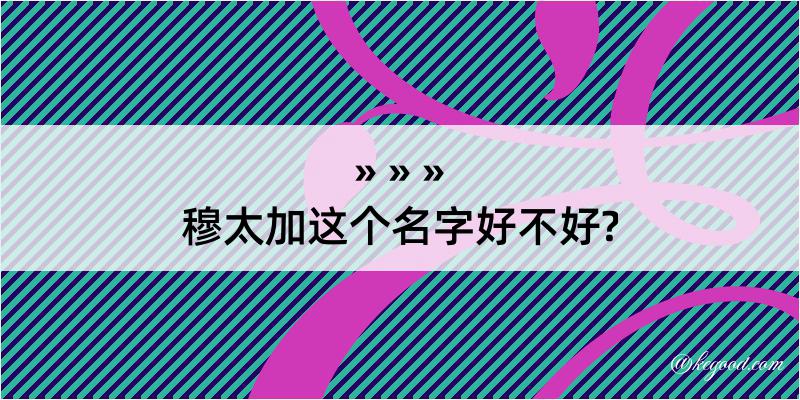 » » »
穆太加这个名字好不好?

@kegood.com